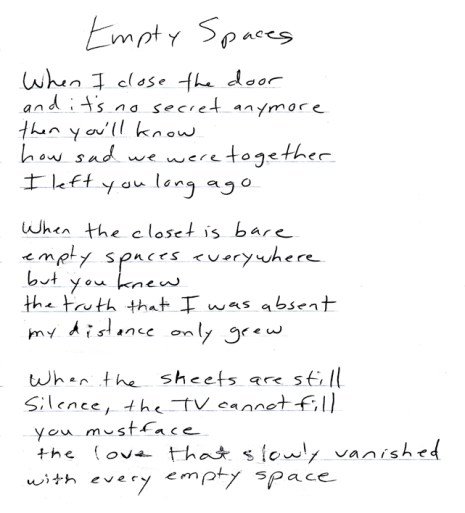 Empty Spaces

When I close the door
and it's no secret anymore
then you'll know
how sad we were together
I left you long ago

When the closet is bare
empty spaces everywhere
but you knew
the truth that I was absent
my distance only grew

When the sheets are still
Silence, the TV cannot fill
you must face
the love that slowly vanished
with every empty space